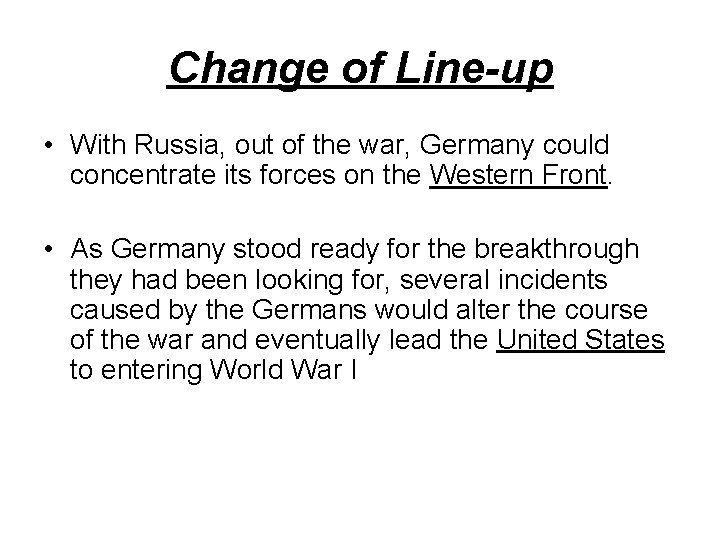 Change of Line-up

• With Russia, out of the war, Germany could concentrate its forces on the Western Front.

• As Germany stood ready for the breakthrough they had been looking for, several incidents caused by the Germans would alter the course of the war and eventually lead the United States to entering World War I